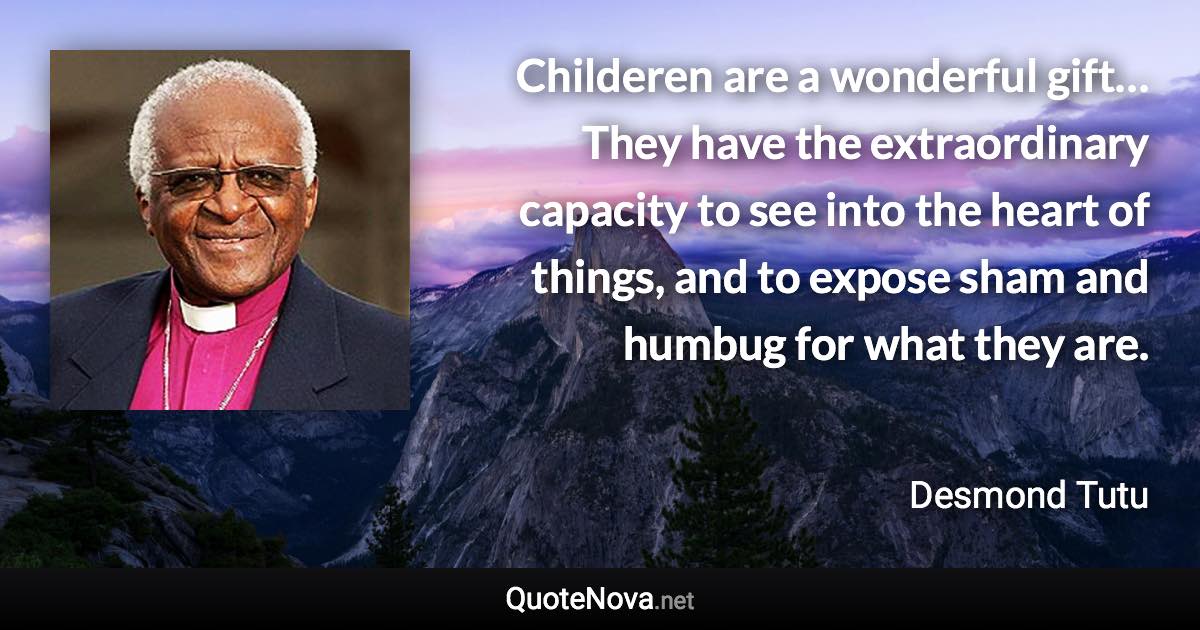 Childeren are a wonderful gift… They have the extraordinary capacity to see into the heart of things, and to expose sham and humbug for what they are.

Desmond Tutu

QuoteNova.net